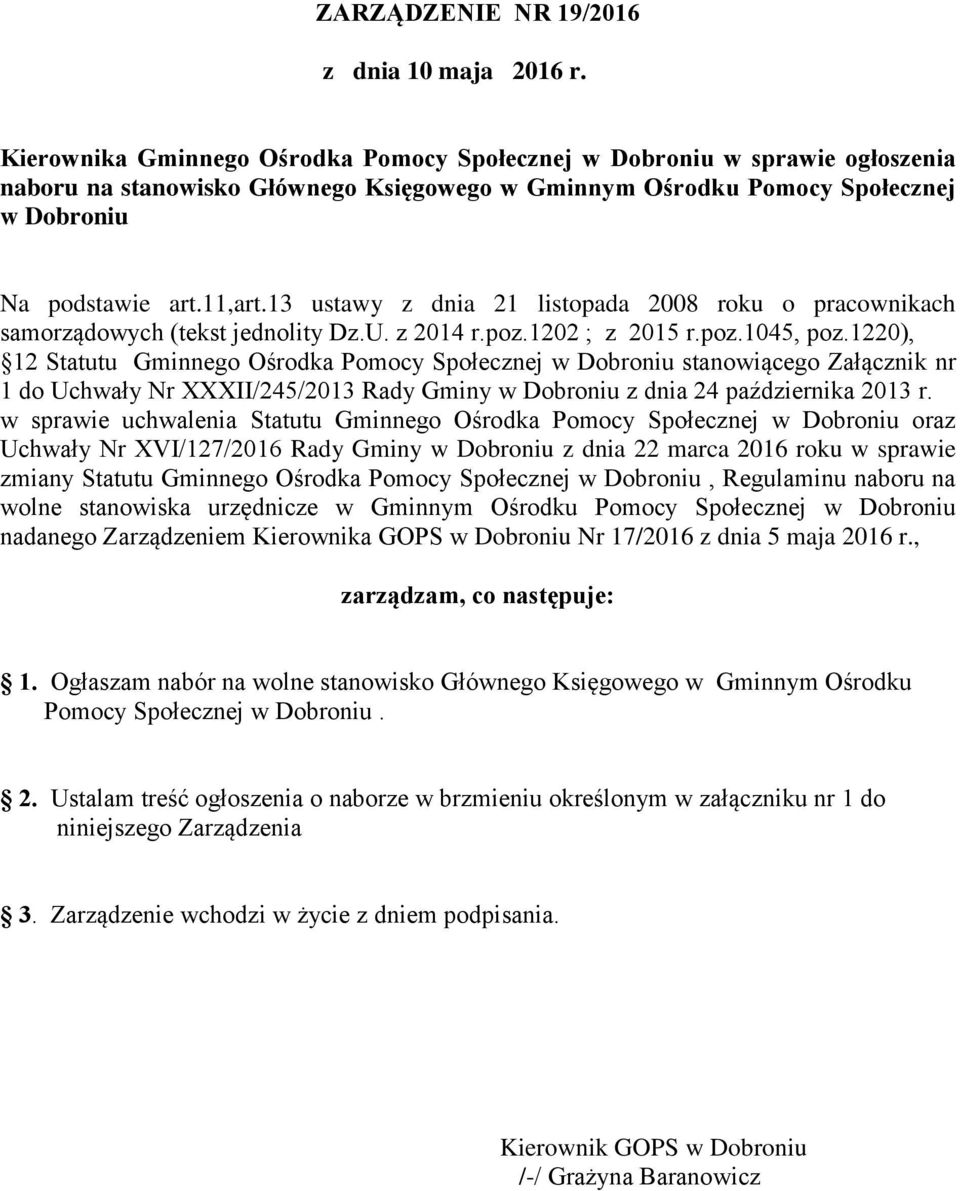 ZARZĄDZENIE NR 19/2016

z dnia 10 maja 2016 r.

Kierownika Gminnego Ośrodka Pomocy Społecznej w Dobroniu w sprawie ogłoszenia naboru na stanowisko Głównego Księgowego w Gminnym Ośrodku Pomocy Społecznej w Dobroniu

Na podstawie art.11,art.13 ustawy z dnia 21 listopada 2008 roku o pracownikach samorządowych (tekst jednolity Dz.U. z 2014 r.poz.1202 ; z 2015 r.poz.1045, poz.1220), §12 Statutu Gminnego Ośrodka Pomocy Społecznej w Dobroniu stanowiącego Załącznik nr 1 do Uchwały Nr XXXII/245/2013 Rady Gminy w Dobroniu z dnia 24 października 2013 r. w sprawie uchwalenia Statutu Gminnego Ośrodka Pomocy Społecznej w Dobroniu oraz Uchwały Nr XVI/127/2016 Rady Gminy w Dobroniu z dnia 22 marca 2016 roku w sprawie zmiany Statutu Gminnego Ośrodka Pomocy Społecznej w Dobroniu , Regulaminu naboru na wolne stanowiska urzędnicze w Gminnym Ośrodku Pomocy Społecznej w Dobroniu nadanego Zarządzeniem Kierownika GOPS w Dobroniu Nr 17/2016 z dnia 5 maja 2016 r.,

zarządzam, co następuje:

1. Ogłaszam nabór na wolne stanowisko Głównego Księgowego w Gminnym Ośrodku Pomocy Społecznej w Dobroniu .

2. Ustalam treść ogłoszenia o naborze w brzmieniu określonym w załączniku nr 1 do niniejszego Zarządzenia

3. Zarządzenie wchodzi w życie z dniem podpisania.

Kierownik GOPS w Dobroniu
/-/ Grażyna Baranowicz